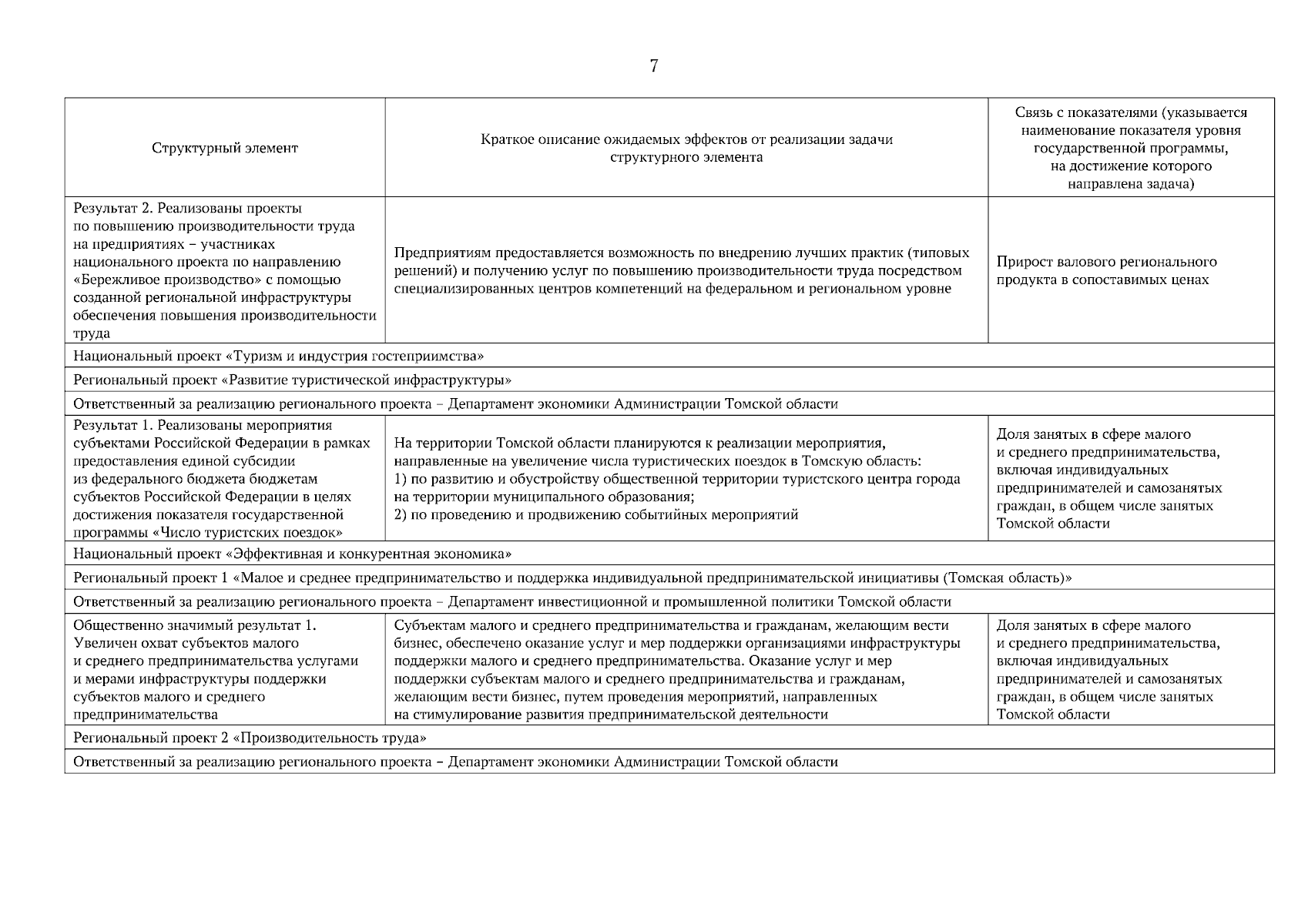 7

| Структурный элемент | Краткое описание ожидаемых эффектов от реализации задачи структурного элемента | Связь с показателями (указывается наименование показателя уровня государственной программы, на достижение которого направлена задача) |
|---|---|---|
| Результат 2. Реализованы проекты по повышению производительности труда на предприятиях – участниках национального проекта по направлению «Бережливое производство» с помощью созданной региональной инфраструктуры обеспечения повышения производительности труда | Предприятиям предоставляется возможность по внедрению лучших практик (типовых решений) и получению услуг по повышению производительности труда посредством специализированных центров компетенций на федеральном и региональном уровне | Прирост валового регионального продукта в сопоставимых ценах |
| Национальный проект «Туризм и индустрия гостеприимства» | | |
| Региональный проект «Развитие туристической инфраструктуры» | | |
| Ответственный за реализацию регионального проекта – Департамент экономики Администрации Томской области | | |
| Результат 1. Реализованы мероприятия субъектами Российской Федерации в рамках предоставления единой субсидии из федерального бюджета бюджетам субъектов Российской Федерации в целях достижения показателя государственной программы «Число туристских поездок» | На территории Томской области планируются к реализации мероприятия, направленные на увеличение числа туристических поездок в Томскую область: 1) по развитию и обустройству общественной территории туристского центра города на территории муниципального образования; 2) по проведению и продвижению событийных мероприятий | Доля занятых в сфере малого и среднего предпринимательства, включая индивидуальных предпринимателей и самозанятых граждан, в общем числе занятых Томской области |
| Национальный проект «Эффективная и конкурентная экономика» | | |
| Региональный проект 1 «Малое и среднее предпринимательство и поддержка индивидуальной предпринимательской инициативы (Томская область)» | | |
| Ответственный за реализацию регионального проекта – Департамент инвестиционной и промышленной политики Томской области | | |
| Общественно значимый результат 1. Увеличен охват субъектов малого и среднего предпринимательства услугами и мерами инфраструктуры поддержки субъектов малого и среднего предпринимательства | Субъектам малого и среднего предпринимательства и гражданам, желающим вести бизнес, обеспечено оказание услуг и мер поддержки организациями инфраструктуры поддержки малого и среднего предпринимательства. Оказание услуг и мер поддержки субъектам малого и среднего предпринимательства и гражданам, желающим вести бизнес, путем проведения мероприятий, направленных на стимулирование развития предпринимательской деятельности | Доля занятых в сфере малого и среднего предпринимательства, включая индивидуальных предпринимателей и самозанятых граждан, в общем числе занятых Томской области |
| Региональный проект 2 «Производительность труда» | | |
| Ответственный за реализацию регионального проекта – Департамент экономики Администрации Томской области | | |